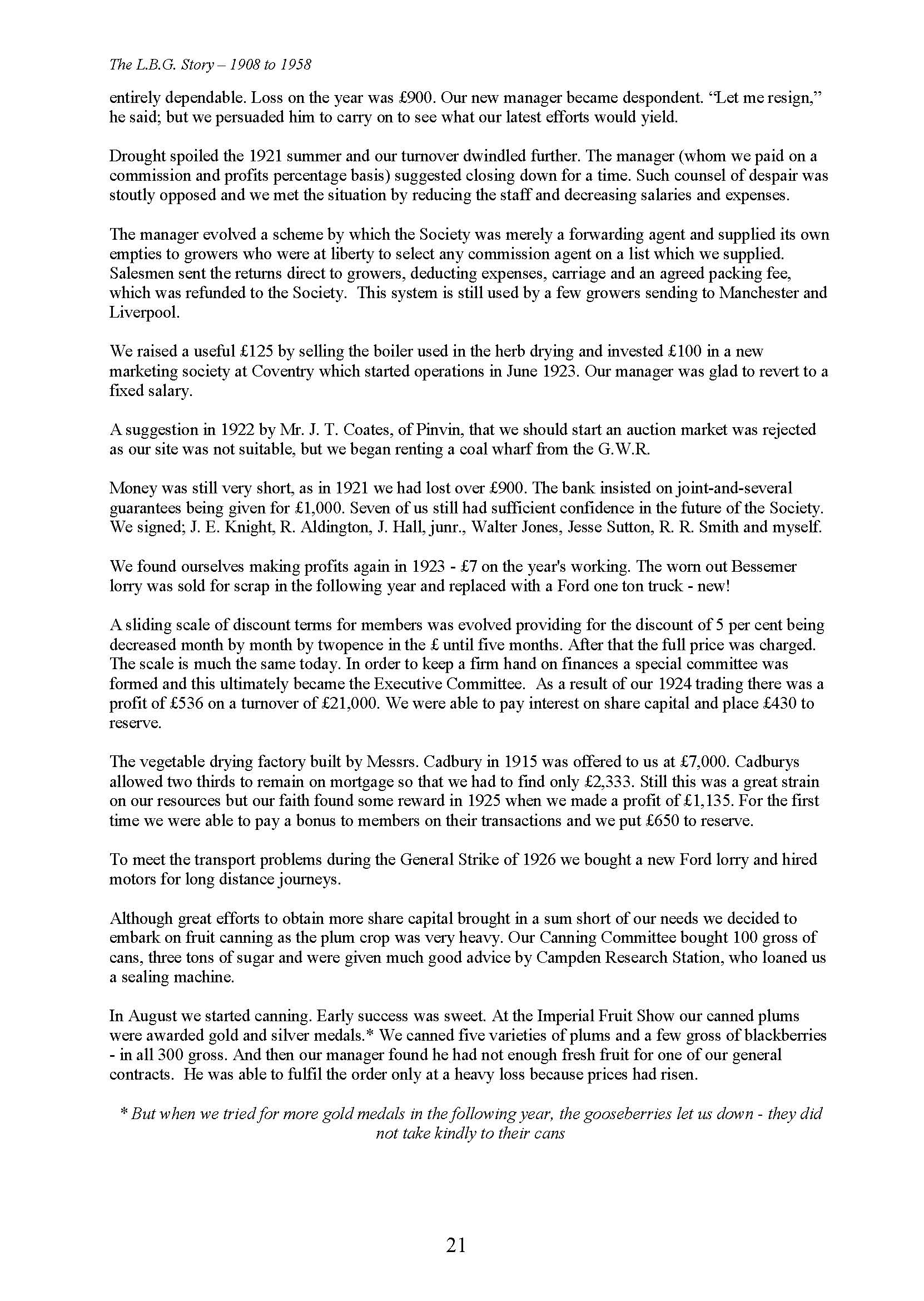 The L.B.G. Story – 1908 to 1958

entirely dependable. Loss on the year was £900. Our new manager became despondent. "Let me resign," he said; but we persuaded him to carry on to see what our latest efforts would yield.

Drought spoiled the 1921 summer and our turnover dwindled further. The manager (whom we paid on a commission and profits percentage basis) suggested closing down for a time. Such counsel of despair was stoutly opposed and we met the situation by reducing the staff and decreasing salaries and expenses.

The manager evolved a scheme by which the Society was merely a forwarding agent and supplied its own empties to growers who were at liberty to select any commission agent on a list which we supplied. Salesmen sent the returns direct to growers, deducting expenses, carriage and an agreed packing fee, which was refunded to the Society. This system is still used by a few growers sending to Manchester and Liverpool.

We raised a useful £125 by selling the boiler used in the herb drying and invested £100 in a new marketing society at Coventry which started operations in June 1923. Our manager was glad to revert to a fixed salary.

A suggestion in 1922 by Mr. J. T. Coates, of Pinvin, that we should start an auction market was rejected as our site was not suitable, but we began renting a coal wharf from the G.W.R.

Money was still very short, as in 1921 we had lost over £900. The bank insisted on joint-and-several guarantees being given for £1,000. Seven of us still had sufficient confidence in the future of the Society. We signed; J. E. Knight, R. Aldington, J. Hall, junr., Walter Jones, Jesse Sutton, R. R. Smith and myself.

We found ourselves making profits again in 1923 - £7 on the year's working. The worn out Bessemer lorry was sold for scrap in the following year and replaced with a Ford one ton truck - new!

A sliding scale of discount terms for members was evolved providing for the discount of 5 per cent being decreased month by month by twopence in the £ until five months. After that the full price was charged. The scale is much the same today. In order to keep a firm hand on finances a special committee was formed and this ultimately became the Executive Committee. As a result of our 1924 trading there was a profit of £536 on a turnover of £21,000. We were able to pay interest on share capital and place £430 to reserve.

The vegetable drying factory built by Messrs. Cadbury in 1915 was offered to us at £7,000. Cadburys allowed two thirds to remain on mortgage so that we had to find only £2,333. Still this was a great strain on our resources but our faith found some reward in 1925 when we made a profit of £1,135. For the first time we were able to pay a bonus to members on their transactions and we put £650 to reserve.

To meet the transport problems during the General Strike of 1926 we bought a new Ford lorry and hired motors for long distance journeys.

Although great efforts to obtain more share capital brought in a sum short of our needs we decided to embark on fruit canning as the plum crop was very heavy. Our Canning Committee bought 100 gross of cans, three tons of sugar and were given much good advice by Campden Research Station, who loaned us a sealing machine.

In August we started canning. Early success was sweet. At the Imperial Fruit Show our canned plums were awarded gold and silver medals.* We canned five varieties of plums and a few gross of blackberries - in all 300 gross. And then our manager found he had not enough fresh fruit for one of our general contracts. He was able to fulfil the order only at a heavy loss because prices had risen.

* But when we tried for more gold medals in the following year, the gooseberries let us down - they did not take kindly to their cans

21